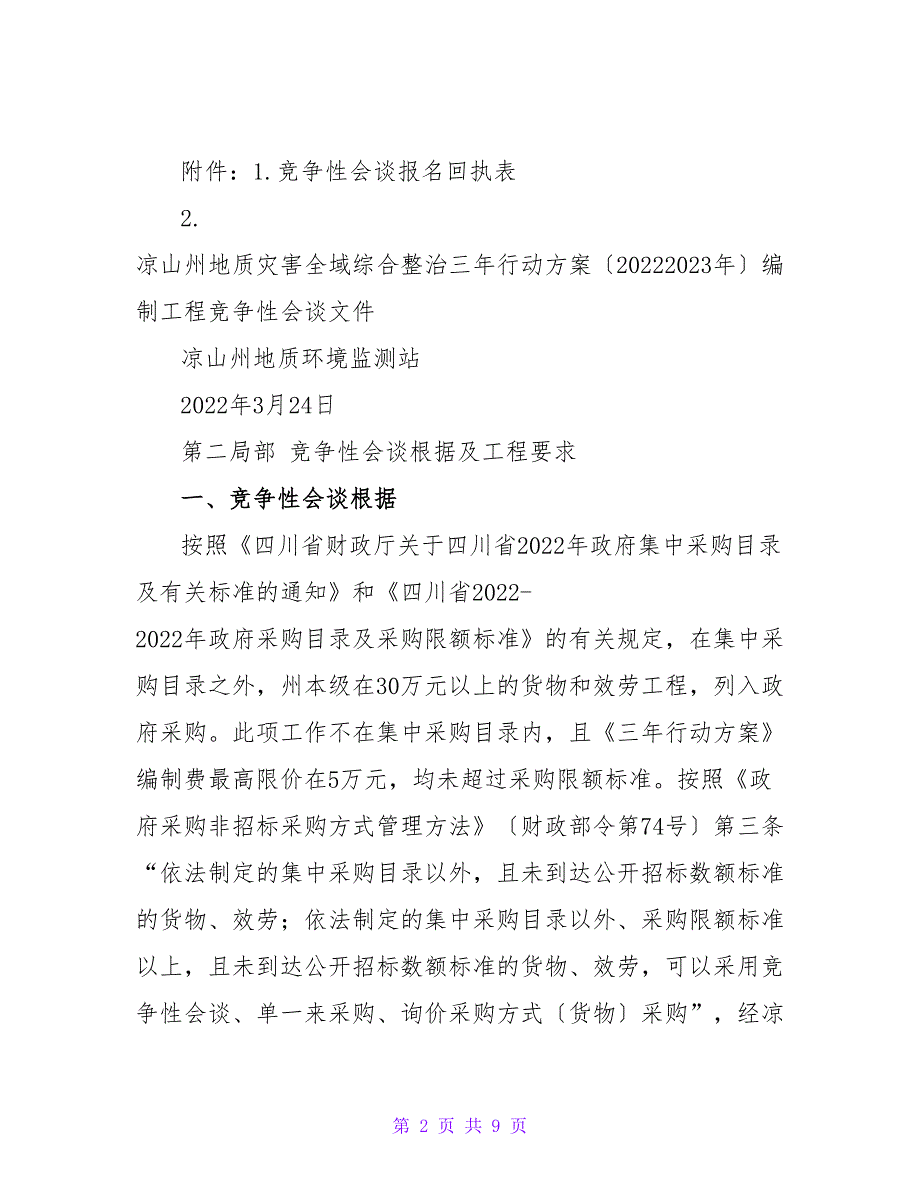 附件：1.竞争性会谈报名回执表

2.

凉山州地质灾害全域综合整治三年行动方案〔20222023年〕编制工程竞争性会谈文件

凉山州地质环境监测站

2022年3月24日

第二局部 竞争性会谈根据及工程要求

一、竞争性会谈根据

按照《四川省财政厅关于四川省2022年政府集中采购目录及有关标准的通知》和《四川省2022-2022年政府采购目录及采购限额标准》的有关规定，在集中采购目录之外，州本级在30万元以上的货物和效劳工程，列入政府采购。此项工作不在集中采购目录内，且《三年行动方案》编制费最高限价在5万元，均未超过采购限额标准。按照《政府采购非招标采购方式管理方法》〔财政部令第74号〕第三条“依法制定的集中采购目录以外，且未到达公开招标数额标准的货物、效劳；依法制定的集中采购目录以外、采购限额标准以上，且未到达公开招标数额标准的货物、效劳，可以采用竞争性会谈、单一来采购、询价采购方式〔货物〕采购”，经凉

第 2 页 共 9 页